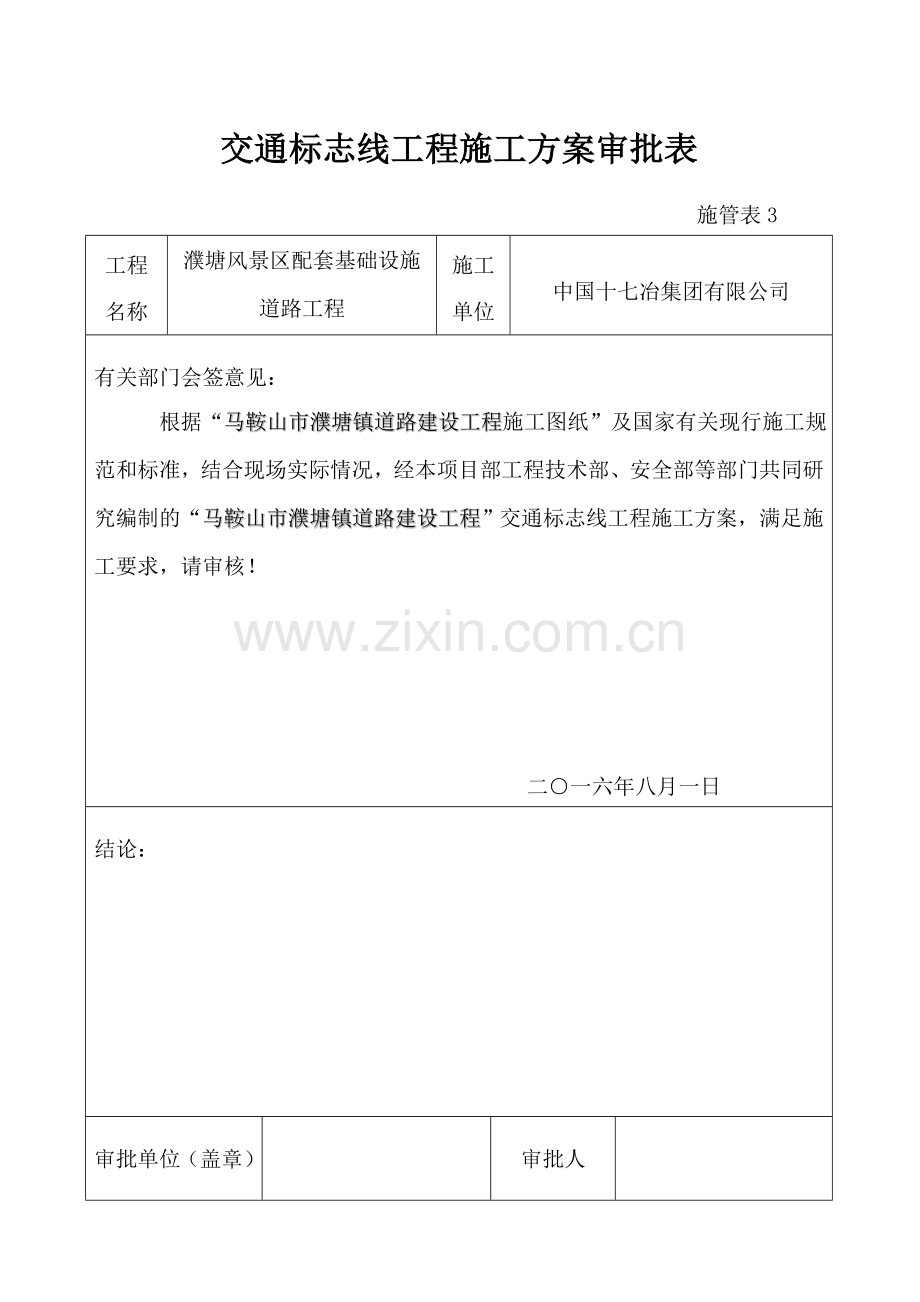 交通标志线工程施工方案审批表

施管表 3

| 工程名称 | 濮塘风景区配套基础设施道路工程 | 施工单位 | 中国十七冶集团有限公司 |
|---|---|---|---|

有关部门会签意见：

根据“马鞍山市濮塘镇道路建设工程施工图纸”及国家有关现行施工规范和标准，结合现场实际情况，经本项目部工程技术部、安全部等部门共同研究编制的“马鞍山市濮塘镇道路建设工程”交通标志线工程施工方案，满足施工要求，请审核！

www.zixin.com.cn

二〇一六年八月一日

结论：

| 审批单位（盖章） |  | 审批人 |  |
|---|---|---|---|